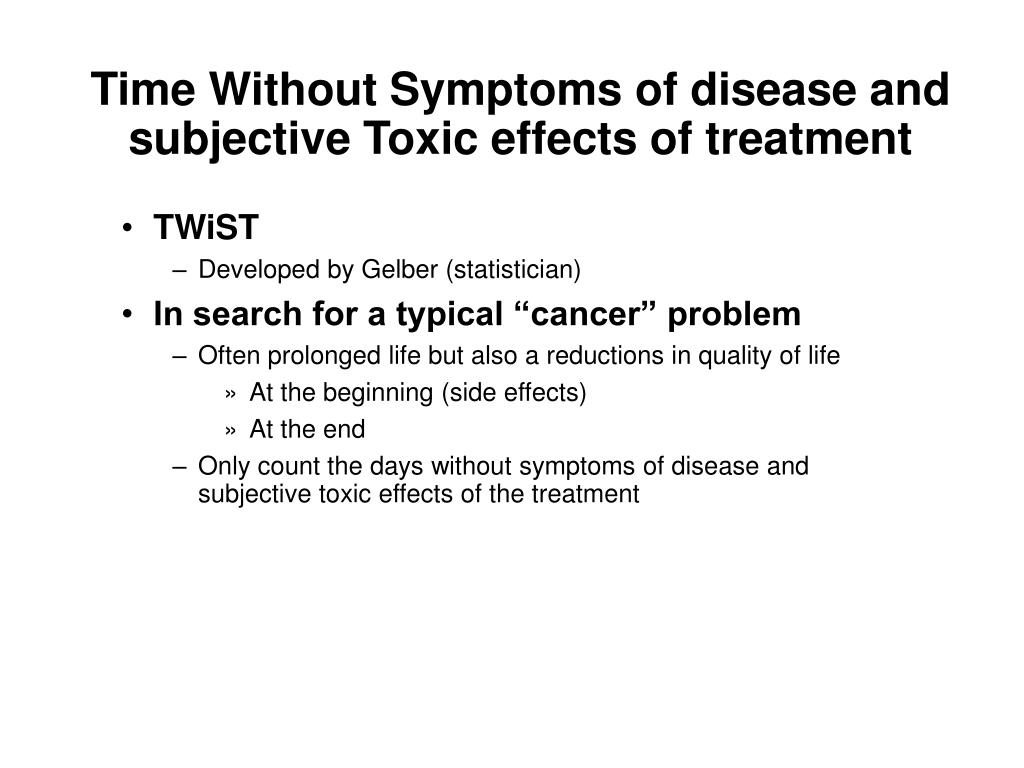 Time Without Symptoms of disease and subjective Toxic effects of treatment

• TWiST
– Developed by Gelber (statistician)

• In search for a typical “cancer” problem
– Often prolonged life but also a reductions in quality of life
» At the beginning (side effects)
» At the end
– Only count the days without symptoms of disease and subjective toxic effects of the treatment